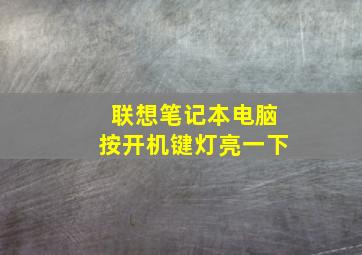 联想笔记本电脑
按开机键灯亮一下